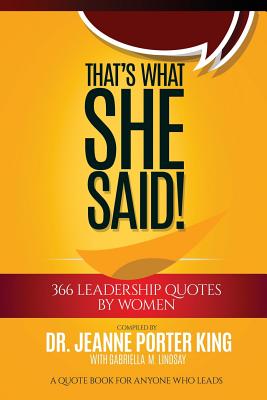 THAT'S WHAT SHE SAID!

366 LEADERSHIP QUOTES BY WOMEN

COMPILED BY
DR. JEANNE PORTER KING
WITH GABRIELLA M. LINDSAY

A QUOTE BOOK FOR ANYONE WHO LEADS